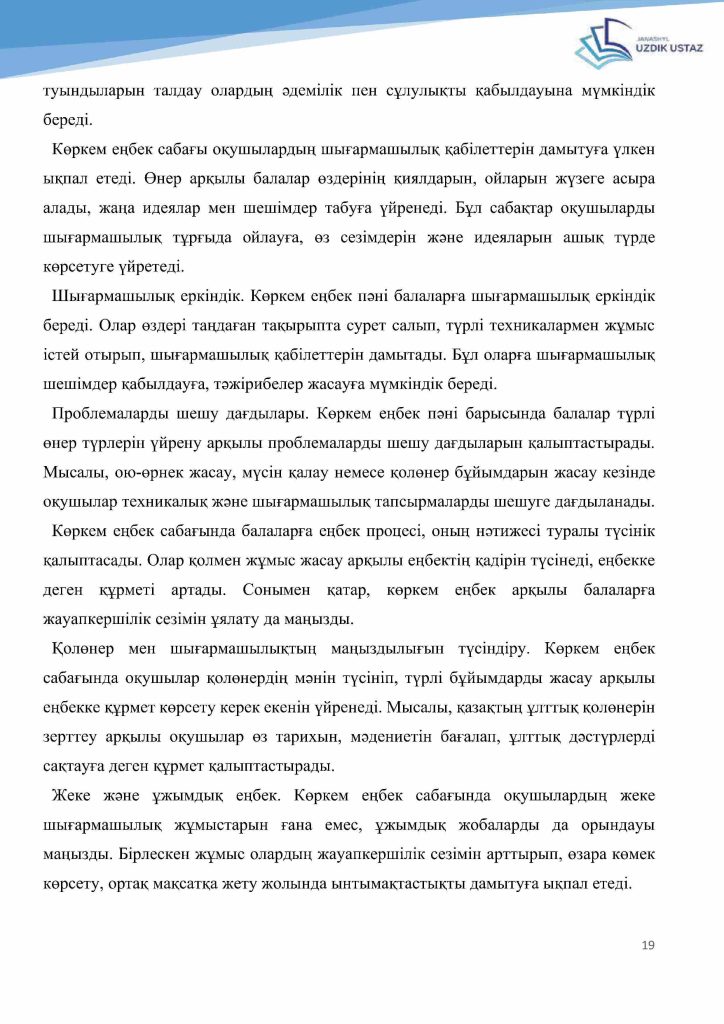 JANASHYL
UZDIK USTAZ

туындыларын талдау олардың әдемілік пен сұлулықты қабылдауына мүмкіндік береді.

Көркем еңбек сабағы оқушылардың шығармашылық қабілеттерін дамытуға үлкен ықпал етеді. Өнер арқылы балалар өздерінің қиялдарын, ойларын жүзеге асыра алады, жаңа идеялар мен шешімдер табуға үйренеді. Бұл сабақтар оқушыларды шығармашылық тұрғыда ойлауға, өз сезімдерін және идеяларын ашық түрде көрсетуге үйретеді.

Шығармашылық еркіндік. Көркем еңбек пәні балаларға шығармашылық еркіндік береді. Олар өздері таңдаған тақырыпта сурет салып, түрлі техникалармен жұмыс істей отырып, шығармашылық қабілеттерін дамытады. Бұл оларға шығармашылық шешімдер қабылдауға, тәжірибелер жасауға мүмкіндік береді.

Проблемаларды шешу дағдылары. Көркем еңбек пәні барысында балалар түрлі өнер түрлерін үйрену арқылы проблемаларды шешу дағдыларын қалыптастырады. Мысалы, ою-өрнек жасау, мүсін қалау немесе қолөнер бұйымдарын жасау кезінде оқушылар техникалық және шығармашылық тапсырмаларды шешуге дағдыланады.

Көркем еңбек сабағында балаларға еңбек процесі, оның нәтижесі туралы түсінік қалыптасады. Олар қолмен жұмыс жасау арқылы еңбектің қадірін түсінеді, еңбекке деген құрметі артады. Сонымен қатар, көркем еңбек арқылы балаларға жауапкершілік сезімін ұялату да маңызды.

Қолөнер мен шығармашылықтың маңыздылығын түсіндіру. Көркем еңбек сабағында оқушылар қолөнердің мәнін түсініп, түрлі бұйымдарды жасау арқылы еңбекке құрмет көрсету керек екенін үйренеді. Мысалы, қазақтың ұлттық қолөнерін зерттеу арқылы оқушылар өз тарихын, мәдениетін бағалап, ұлттық дәстүрлерді сақтауға деген құрмет қалыптастырады.

Жеке және ұжымдық еңбек. Көркем еңбек сабағында оқушылардың жеке шығармашылық жұмыстарын ғана емес, ұжымдық жобаларды да орындауы маңызды. Бірлескен жұмыс олардың жауапкершілік сезімін арттырып, өзара көмек көрсету, ортақ мақсатқа жету жолында ынтымақтастықты дамытуға ықпал етеді.

19